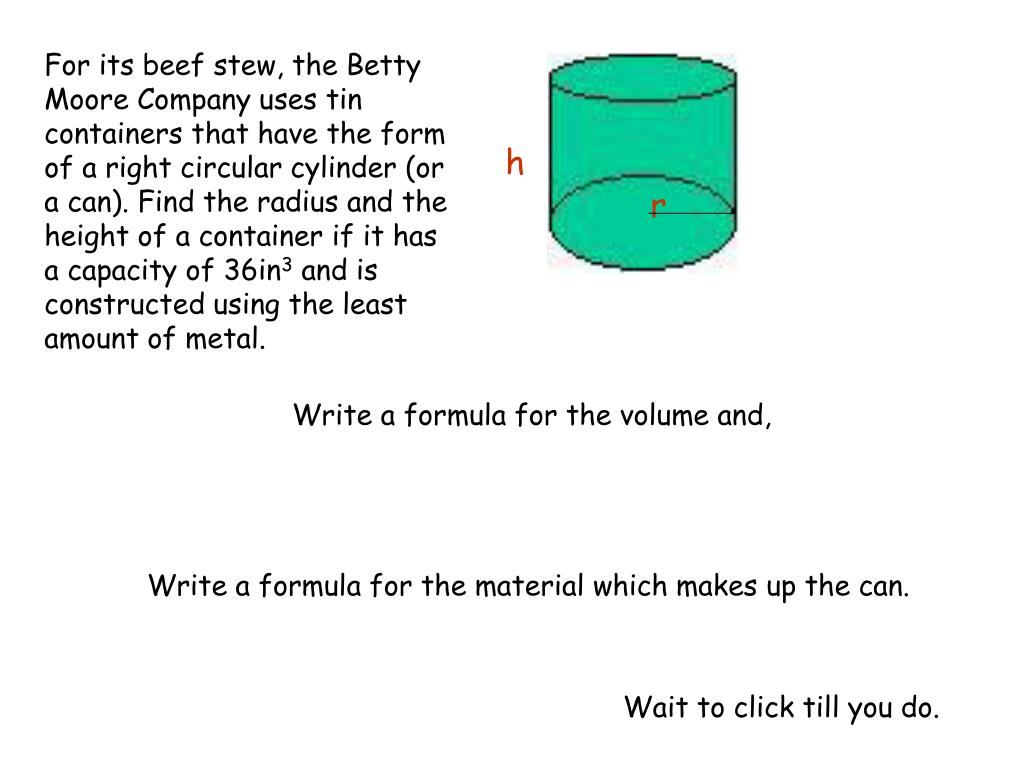 For its beef stew, the Betty Moore Company uses tin containers that have the form of a right circular cylinder (or a can). Find the radius and the height of a container if it has a capacity of 36in$^3$ and is constructed using the least amount of metal.

h

r

Write a formula for the volume and,

Write a formula for the material which makes up the can.

Wait to click till you do.